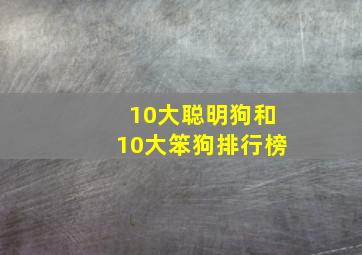 10大聪明狗和
10大笨狗排行榜